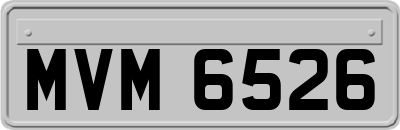 MVM 6526